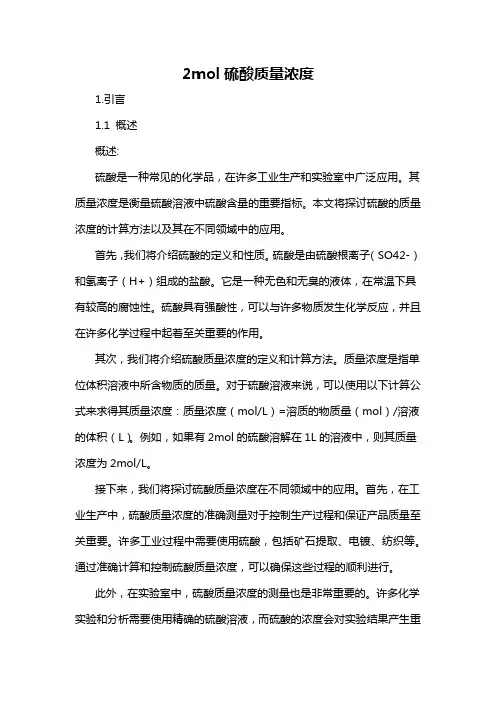 2mol 硫酸质量浓度

1.引言

1.1 概述

概述:

硫酸是一种常见的化学品，在许多工业生产和实验室中广泛应用。其质量浓度是衡量硫酸溶液中硫酸含量的重要指标。本文将探讨硫酸的质量浓度的计算方法以及其在不同领域中的应用。

首先，我们将介绍硫酸的定义和性质。硫酸是由硫酸根离子（SO42-）和氢离子（H+）组成的盐酸。它是一种无色和无臭的液体，在常温下具有较高的腐蚀性。硫酸具有强酸性，可以与许多物质发生化学反应，并且在许多化学过程中起着至关重要的作用。

其次，我们将介绍硫酸质量浓度的定义和计算方法。质量浓度是指单位体积溶液中所含物质的质量。对于硫酸溶液来说，可以使用以下计算公式来求得其质量浓度：质量浓度（mol/L）=溶质的物质量（mol）/溶液的体积（L）。例如，如果有 2mol 的硫酸溶解在 1L 的溶液中，则其质量浓度为 2mol/L。

接下来，我们将探讨硫酸质量浓度在不同领域中的应用。首先，在工业生产中，硫酸质量浓度的准确测量对于控制生产过程和保证产品质量至关重要。许多工业过程中需要使用硫酸，包括矿石提取、电镀、纺织等。通过准确计算和控制硫酸质量浓度，可以确保这些过程的顺利进行。

此外，在实验室中，硫酸质量浓度的测量也是非常重要的。许多化学实验和分析需要使用精确的硫酸溶液，而硫酸的浓度会对实验结果产生重